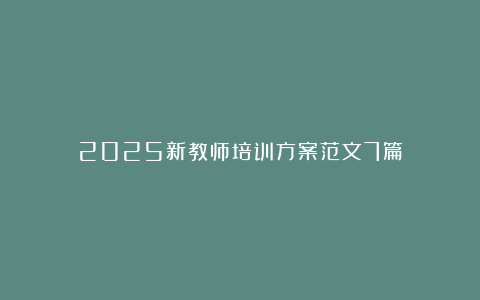 2025新教师培训方案范文7篇